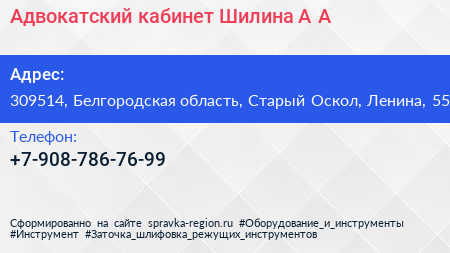 Адвокатский кабинет Шилина А А

Адрес:
309514, Белгородская область, Старый Оскол, Ленина, 55

Телефон:
+7-908-786-76-99

Сформированно на сайте spravka-region.ru #Оборудование_и_инструменты #Инструмент #Заточка_шлифовка_режущих_инструментов